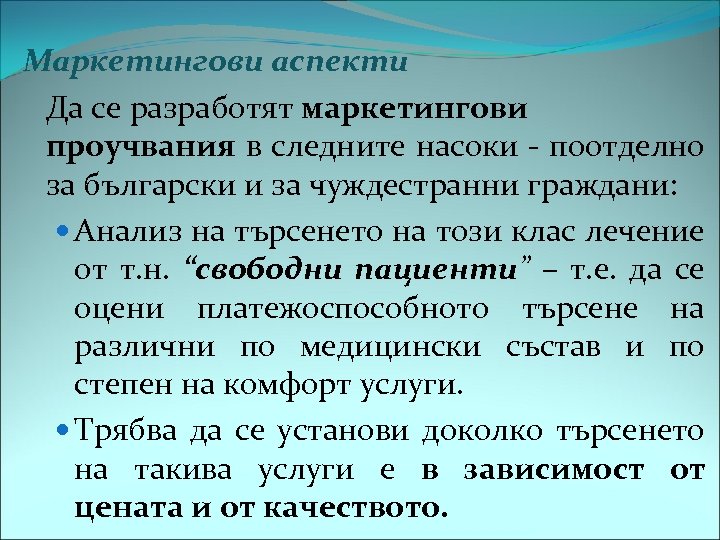 Маркетингови аспекти

Да се разработят маркетингови проучвания в следните насоки - поотделно за български и за чуждестранни граждани:

• Анализ на търсенето на този клас лечение от т.н. "свободни пациенти" – т.е. да се оцени платежоспособното търсене на различни по медицински състав и по степен на комфорт услуги.

• Трябва да се установи доколко търсенето на такива услуги е в зависимост от цената и от качеството.